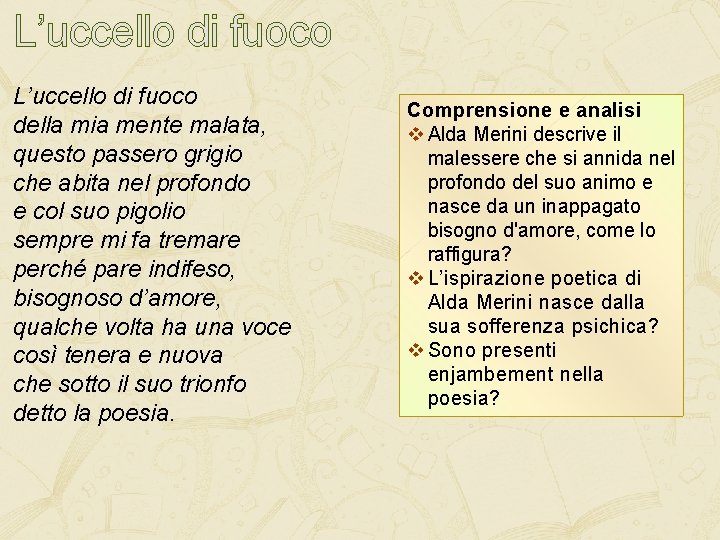 L'uccello di fuoco

L'uccello di fuoco
della mia mente malata,
questo passero grigio
che abita nel profondo
e col suo pigolio
sempre mi fa tremare
perché pare indifeso,
bisognoso d'amore,
qualche volta ha una voce
così tenera e nuova
che sotto il suo trionfo
detto la poesia.

Comprensione e analisi
❖ Alda Merini descrive il malessere che si annida nel profondo del suo animo e nasce da un inappagato bisogno d'amore, come lo raffigura?
❖ L'ispirazione poetica di Alda Merini nasce dalla sua sofferenza psichica?
❖ Sono presenti enjambement nella poesia?